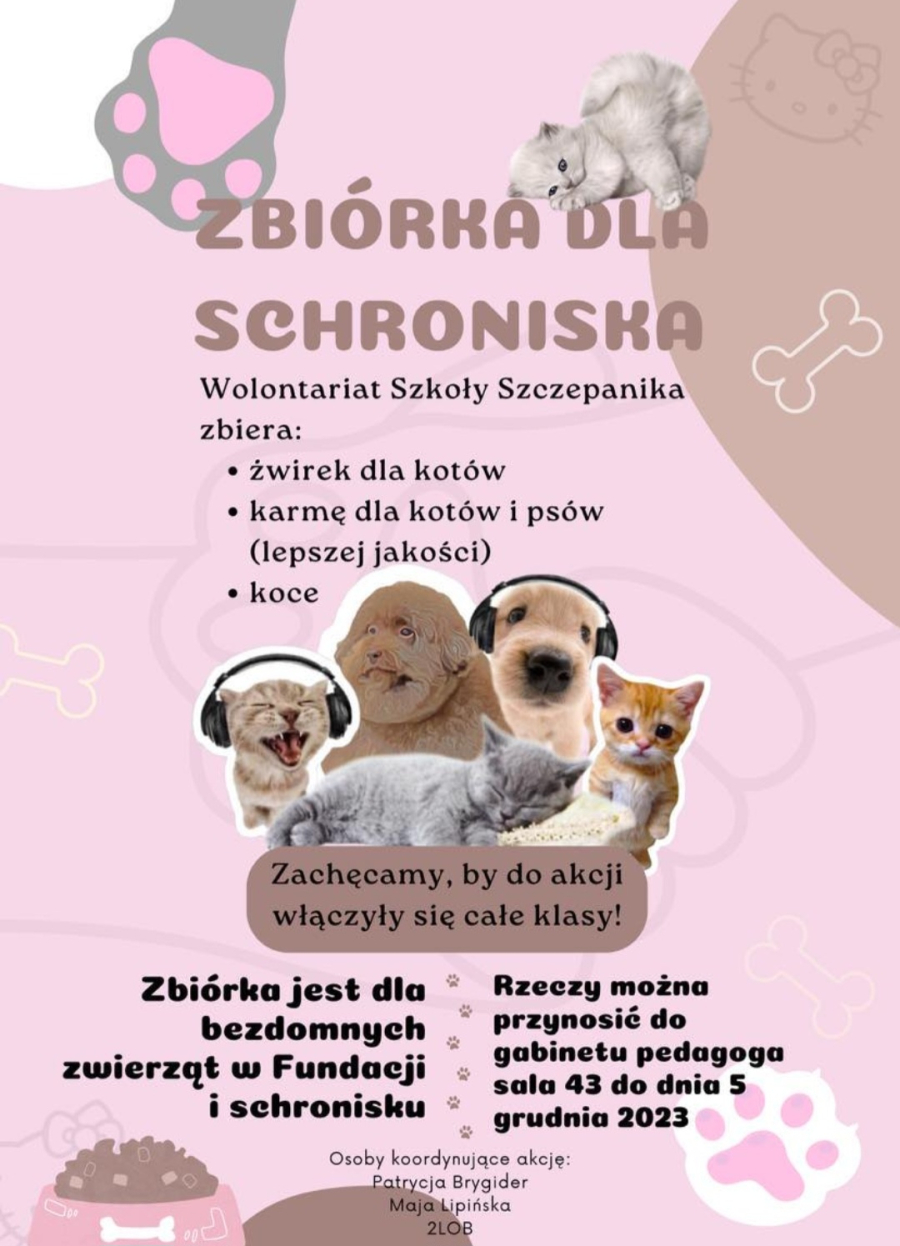 ZBIÓRKA DLA SCHRONISKA

Wolontariat Szkoły Szczepanika zbiera:
• żwirek dla kotów
• karmę dla kotów i psów (lepszej jakości)
• koce

Zachęcamy, by do akcji włączyły się całe klasy!

Zbiórka jest dla bezdomnych zwierząt w Fundacji i schronisku

Rzeczy można przynosić do gabinetu pedagoga sala 43 do dnia 5 grudnia 2023

Osoby koordynujące akcję:
Patrycja Brygider
Maja Lipińska
2LOB